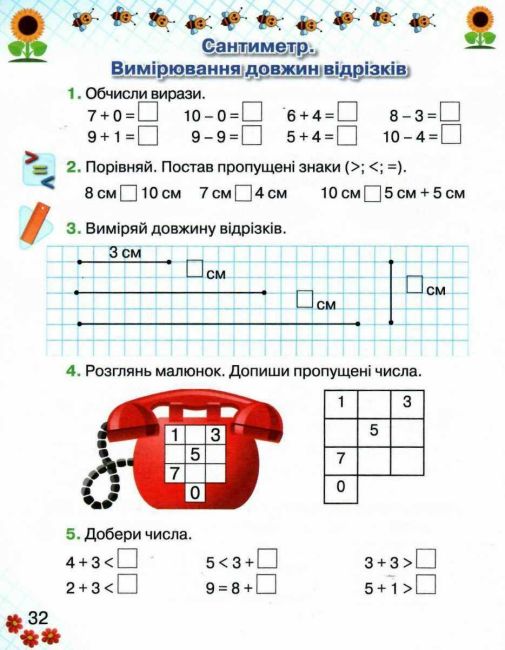 Сантиметр.
Вимірювання довжин відрізків

1. Обчисли вирази.

$7 + 0 = \square$ $10 - 0 = \square$ $6 + 4 = \square$ $8 - 3 = \square$
$9 + 1 = \square$ $9 - 9 = \square$ $5 + 4 = \square$ $10 - 4 = \square$

2. Порівняй. Постав пропущені знаки (>; <; =).

8 см $\square$ 10 см 7 см $\square$ 4 см 10 см $\square$ 5 см + 5 см

3. Виміряй довжину відрізків.

3 см
$\square$ см
$\square$ см
$\square$ см

4. Розглянь малюнок. Допиши пропущені числа.

| 1 | | 3 |
|---|---|---|
| | 5 | |
| 7 | | |
| | 0 | |

| 1 | | 3 |
|---|---|---|
| | 5 | |
| 7 | | |
| 0 | | |

5. Добери числа.

$4 + 3 < \square$ $5 < 3 + \square$ $3 + 3 > \square$
$2 + 3 < \square$ $9 = 8 + \square$ $5 + 1 > \square$

32